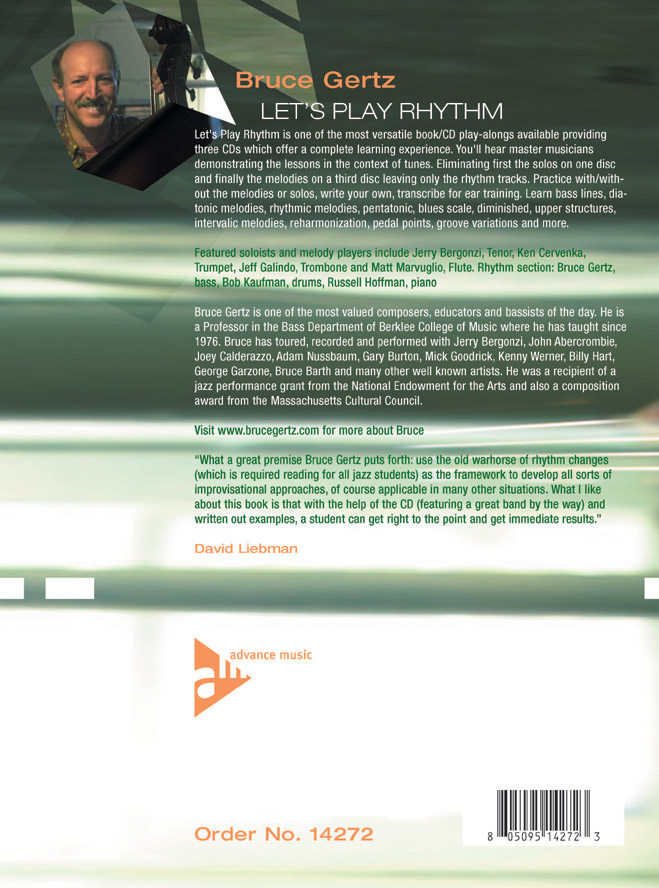 Bruce Gertz

LET'S PLAY RHYTHM

Let's Play Rhythm is one of the most versatile book/CD play-alongs available providing three CDs which offer a complete learning experience. You'll hear master musicians demonstrating the lessons in the context of tunes. Eliminating first the solos on one disc and finally the melodies on a third disc leaving only the rhythm tracks. Practice with/without the melodies or solos, write your own, transcribe for ear training. Learn bass lines, diatonic melodies, rhythmic melodies, pentatonic, blues scale, diminished, upper structures, intervalic melodies, reharmonization, pedal points, groove variations and more.

Featured soloists and melody players include Jerry Bergonzi, Tenor, Ken Cervenka, Trumpet, Jeff Galindo, Trombone and Matt Marvuglio, Flute. Rhythm section: Bruce Gertz, bass, Bob Kaufman, drums, Russell Hoffman, piano

Bruce Gertz is one of the most valued composers, educators and bassists of the day. He is a Professor in the Bass Department of Berklee College of Music where he has taught since 1976. Bruce has toured, recorded and performed with Jerry Bergonzi, John Abercrombie, Joey Calderazzo, Adam Nussbaum, Gary Burton, Mick Goodrick, Kenny Werner, Billy Hart, George Garzone, Bruce Barth and many other well known artists. He was a recipient of a jazz performance grant from the National Endowment for the Arts and also a composition award from the Massachusetts Cultural Council.

Visit www.brucegertz.com for more about Bruce

"What a great premise Bruce Gertz puts forth: use the old warhorse of rhythm changes (which is required reading for all jazz students) as the framework to develop all sorts of improvisational approaches, of course applicable in many other situations. What I like about this book is that with the help of the CD (featuring a great band by the way) and written out examples, a student can get right to the point and get immediate results."

David Liebman

advance music

Order No. 14272

8 05095 14272 3